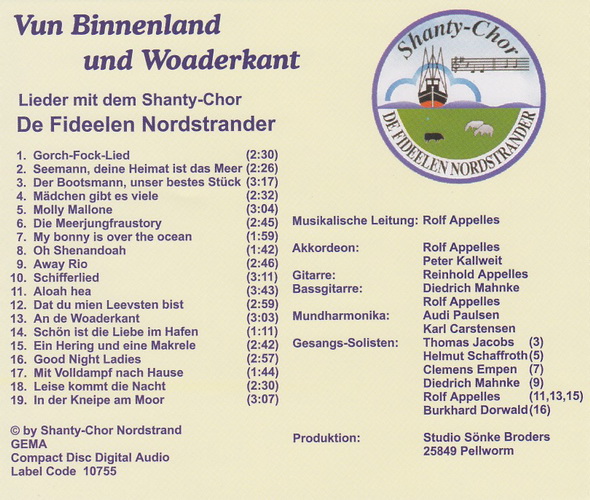 Vun Binnenland
und Woaderkant

Lieder mit dem Shanty-Chor
De Fideelen Nordstrander

1. Gorch-Fock-Lied (2:30)
2. Seemann, deine Heimat ist das Meer (2:26)
3. Der Bootsmann, unser bestes Stück (3:17)
4. Mädchen gibt es viele (2:32)
5. Molly Mallone (3:04)
6. Die Meerjungfraustory (2:45)
7. My bonny is over the ocean (1:59)
8. Oh Shenandoah (1:42)
9. Away Rio (2:46)
10. Schifferlied (3:11)
11. Aloah hea (3:43)
12. Dat du mien Leevsten bist (2:59)
13. An de Woaderkant (3:03)
14. Schön ist die Liebe im Hafen (1:11)
15. Ein Hering und eine Makrele (2:42)
16. Good Night Ladies (2:57)
17. Mit Volldampf nach Hause (1:44)
18. Leise kommt die Nacht (2:30)
19. In der Kneipe am Moor (3:07)

© by Shanty-Chor Nordstrand
GEMA
Compact Disc Digital Audio
Label Code 10755

Shanty-Chor
DE FIDEELEN NORDSTRANDER

Musikalische Leitung: Rolf Appelles

Akkordeon: Rolf Appelles
Peter Kallweit
Gitarre: Reinhold Appelles
Bassgitarre: Diedrich Mahnke
Rolf Appelles
Mundharmonika: Audi Paulsen
Karl Carstensen
Gesangs-Solisten: Thomas Jacobs (3)
Helmut Schaffroth (5)
Clemens Empen (7)
Diedrich Mahnke (9)
Rolf Appelles (11,13,15)
Burkhard Dorwald (16)

Produktion: Studio Sönke Broders
25849 Pellworm